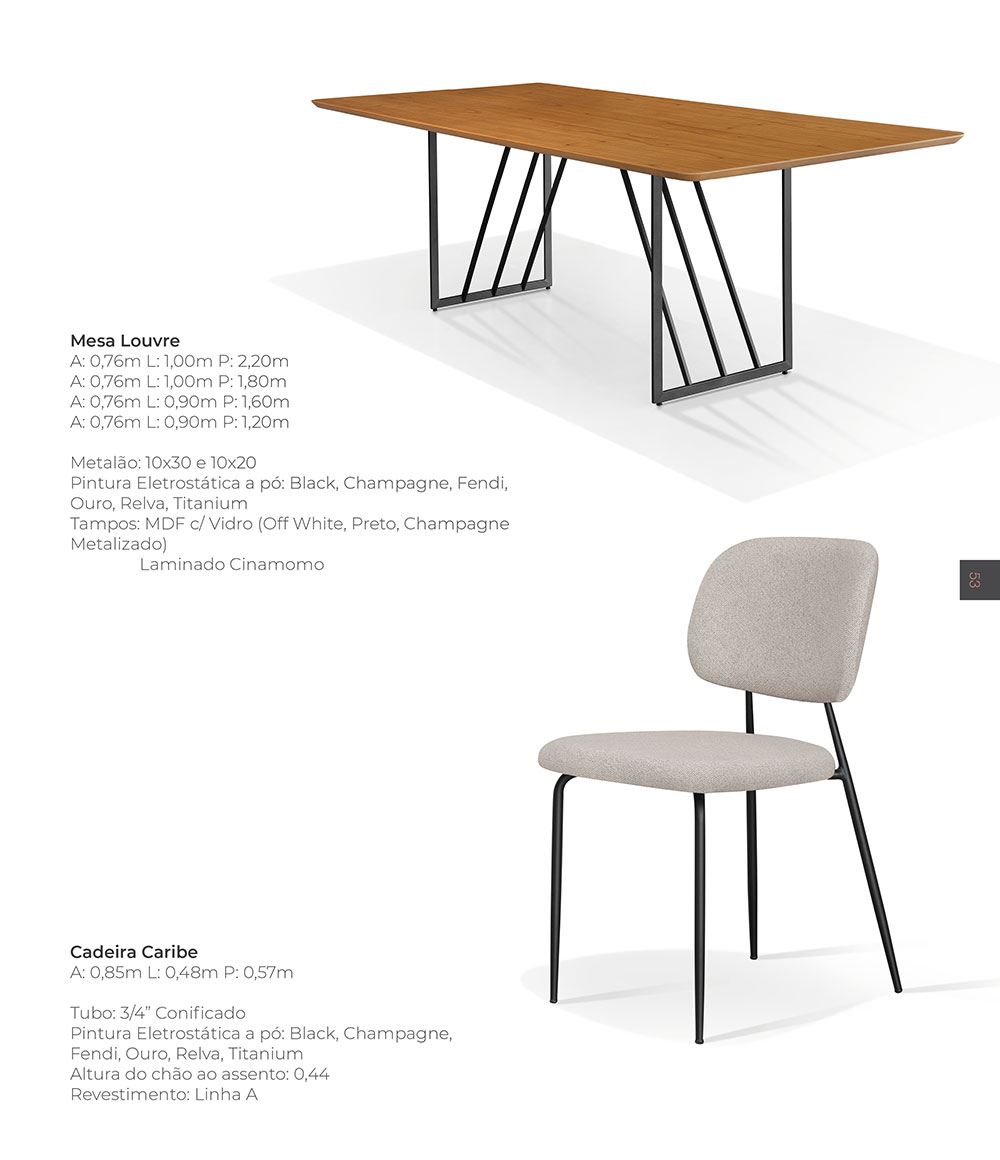 Mesa Louvre
A: 0,76m L: 1,00m P: 2,20m
A: 0,76m L: 1,00m P: 1,80m
A: 0,76m L: 0,90m P: 1,60m
A: 0,76m L: 0,90m P: 1,20m

Metalão: 10x30 e 10x20
Pintura Eletrostática a pó: Black, Champagne, Fendi, Ouro, Relva, Titanium
Tampos: MDF c/ Vidro (Off White, Preto, Champagne Metalizado)
Laminado Cinamomo

53

Cadeira Caribe
A: 0,85m L: 0,48m P: 0,57m

Tubo: 3/4" Conificado
Pintura Eletrostática a pó: Black, Champagne, Fendi, Ouro, Relva, Titanium
Altura do chão ao assento: 0,44
Revestimento: Linha A